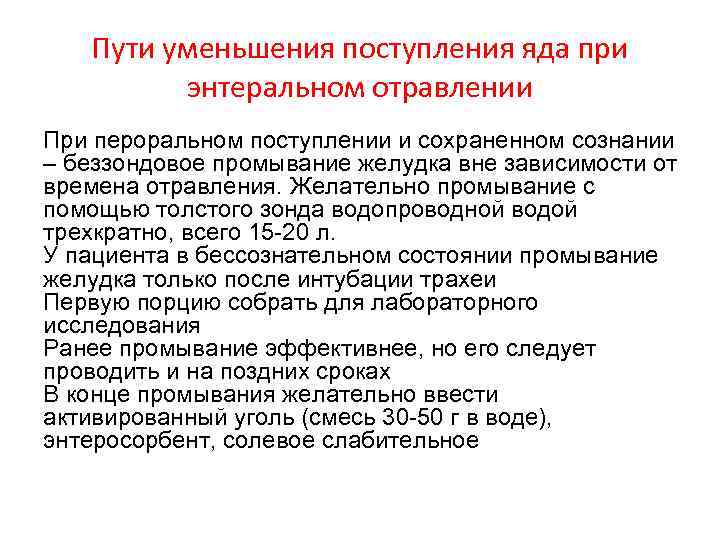 Пути уменьшения поступления яда при энтеральном отравлении

При пероральном поступлении и сохраненном сознании – беззондовое промывание желудка вне зависимости от времена отравления. Желательно промывание с помощью толстого зонда водопроводной водой трехкратно, всего 15-20 л.

У пациента в бессознательном состоянии промывание желудка только после интубации трахеи

Первую порцию собрать для лабораторного исследования

Ранее промывание эффективнее, но его следует проводить и на поздних сроках

В конце промывания желательно ввести активированный уголь (смесь 30-50 г в воде), энтеросорбент, солевое слабительное